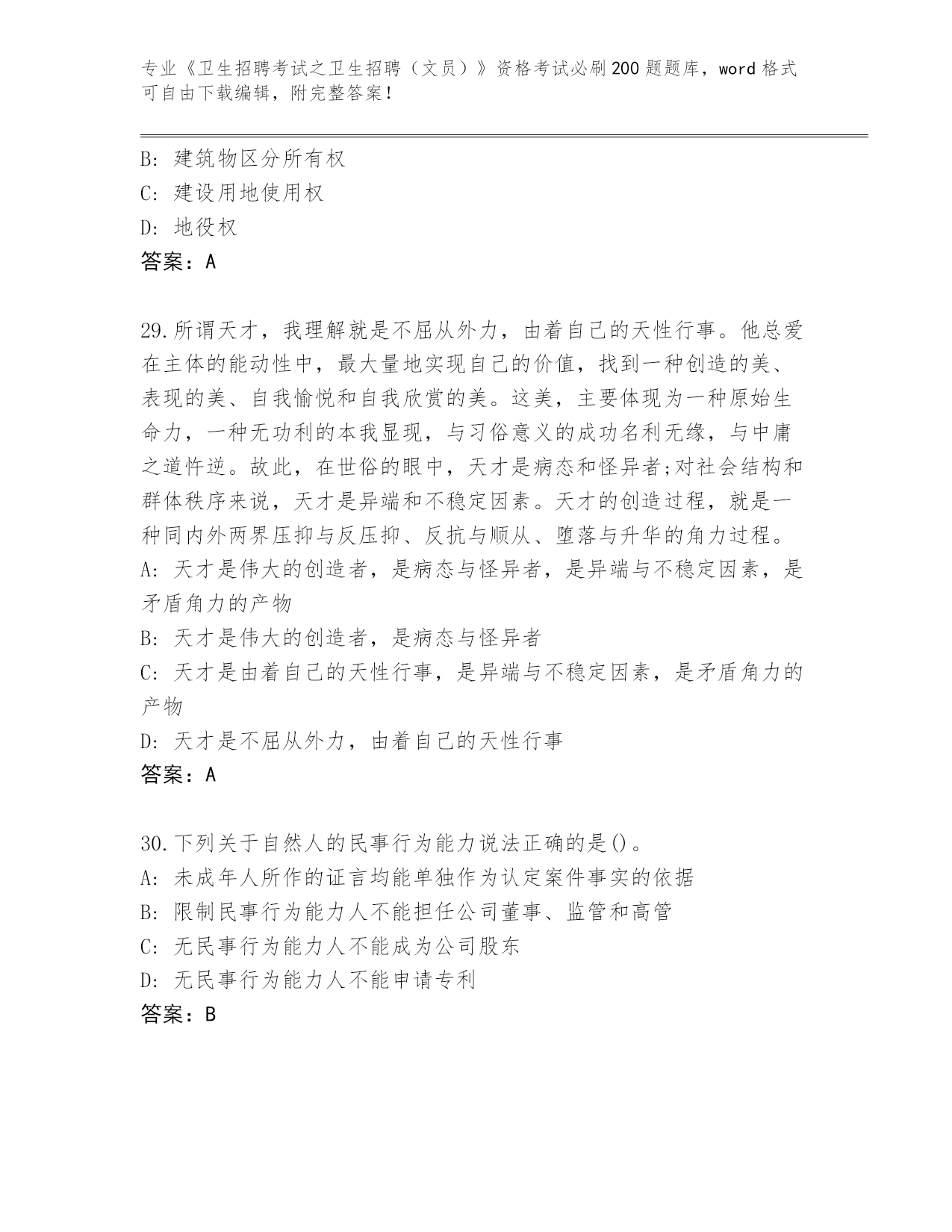 专业《卫生招聘考试之卫生招聘（文员）》资格考试必刷200题题库，word格式可自由下载编辑，附完整答案！

B: 建筑物区分所有权
C: 建设用地使用权
D: 地役权
答案：A

29.所谓天才，我理解就是不屈从外力，由着自己的天性行事。他总爱在主体的能动性中，最大量地实现自己的价值，找到一种创造的美、表现的美、自我愉悦和自我欣赏的美。这美，主要体现为一种原始生命力，一种无功利的本我显现，与习俗意义的成功名利无缘，与中庸之道忤逆。故此，在世俗的眼中，天才是病态和怪异者;对社会结构和群体秩序来说，天才是异端和不稳定因素。天才的创造过程，就是一种同内外两界压抑与反压抑、反抗与顺从、堕落与升华的角力过程。
A: 天才是伟大的创造者，是病态与怪异者，是异端与不稳定因素，是矛盾角力的产物
B: 天才是伟大的创造者，是病态与怪异者
C: 天才是由着自己的天性行事，是异端与不稳定因素，是矛盾角力的产物
D: 天才是不屈从外力，由着自己的天性行事
答案：A

30.下列关于自然人的民事行为能力说法正确的是()。
A: 未成年人所作的证言均能单独作为认定案件事实的依据
B: 限制民事行为能力人不能担任公司董事、监管和高管
C: 无民事行为能力人不能成为公司股东
D: 无民事行为能力人不能申请专利
答案：B